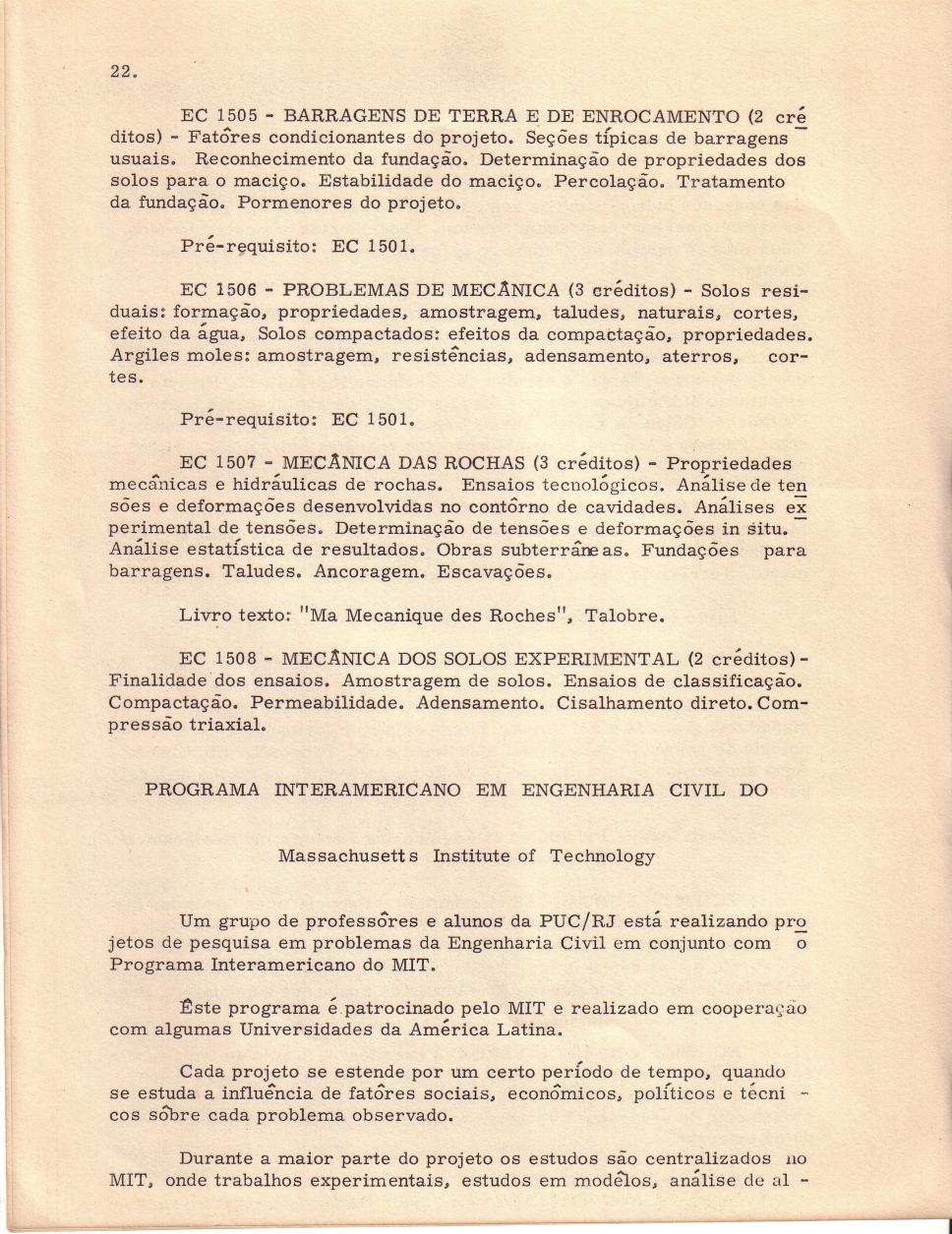 22.

EC 1505 - BARRAGENS DE TERRA E DE ENROCAMENTO (2 créditos) - Fatôres condicionantes do projeto. Seções típicas de barragens usuais. Reconhecimento da fundação. Determinação de propriedades dos solos para o maciço. Estabilidade do maciço. Percolação. Tratamento da fundação. Pormenores do projeto.

Pré-requisito: EC 1501.

EC 1506 - PROBLEMAS DE MECÂNICA (3 créditos) - Solos residuais: formação, propriedades, amostragem, taludes, naturais, cortes, efeito da água, Solos compactados: efeitos da compactação, propriedades. Argiles moles: amostragem, resistências, adensamento, aterros, cortes.

Pré-requisito: EC 1501.

EC 1507 - MECÂNICA DAS ROCHAS (3 créditos) - Propriedades mecânicas e hidráulicas de rochas. Ensaios tecnológicos. Análise de tensões e deformações desenvolvidas no contôrno de cavidades. Análises experimental de tensões. Determinação de tensões e deformações in situ. Análise estatística de resultados. Obras subterrâneas. Fundações para barragens. Taludes. Ancoragem. Escavações.

Livro texto: "Ma Mecanique des Roches", Talobre.

EC 1508 - MECÂNICA DOS SOLOS EXPERIMENTAL (2 créditos) - Finalidade dos ensaios. Amostragem de solos. Ensaios de classificação. Compactação. Permeabilidade. Adensamento. Cisalhamento direto. Compressão triaxial.

PROGRAMA INTERAMERICANO EM ENGENHARIA CIVIL DO

Massachusetts Institute of Technology

Um grupo de professôres e alunos da PUC/RJ está realizando projetos de pesquisa em problemas da Engenharia Civil em conjunto com o Programa Interamericano do MIT.

Êste programa é patrocinado pelo MIT e realizado em cooperação com algumas Universidades da América Latina.

Cada projeto se estende por um certo período de tempo, quando se estuda a influência de fatôres sociais, econômicos, políticos e técnicos sôbre cada problema observado.

Durante a maior parte do projeto os estudos são centralizados no MIT, onde trabalhos experimentais, estudos em modêlos, análise de al -